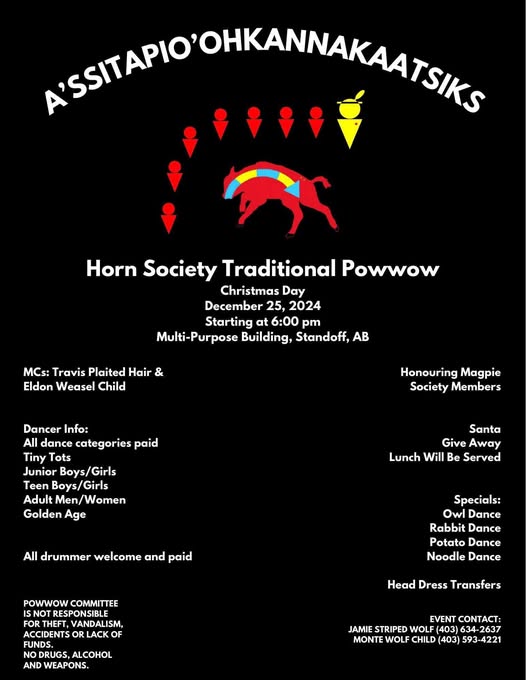 A'SSITAPIO'OHKANNAKAATSIKS

Horn Society Traditional Powwow
Christmas Day
December 25, 2024
Starting at 6:00 pm
Multi-Purpose Building, Standoff, AB

MCs: Travis Plaited Hair &
Eldon Weasel Child

Dancer Info:
All dance categories paid
Tiny Tots
Junior Boys/Girls
Teen Boys/Girls
Adult Men/Women
Golden Age

All drummer welcome and paid

POWWOW COMMITTEE IS NOT RESPONSIBLE FOR THEFT, VANDALISM, ACCIDENTS OR LACK OF FUNDS.
NO DRUGS, ALCOHOL AND WEAPONS.

Honouring Magpie
Society Members

Santa
Give Away
Lunch Will Be Served

Specials:
Owl Dance
Rabbit Dance
Potato Dance
Noodle Dance

Head Dress Transfers

EVENT CONTACT:
JAMIE STRIPED WOLF (403) 634-2637
MONTE WOLF CHILD (403) 593-4221